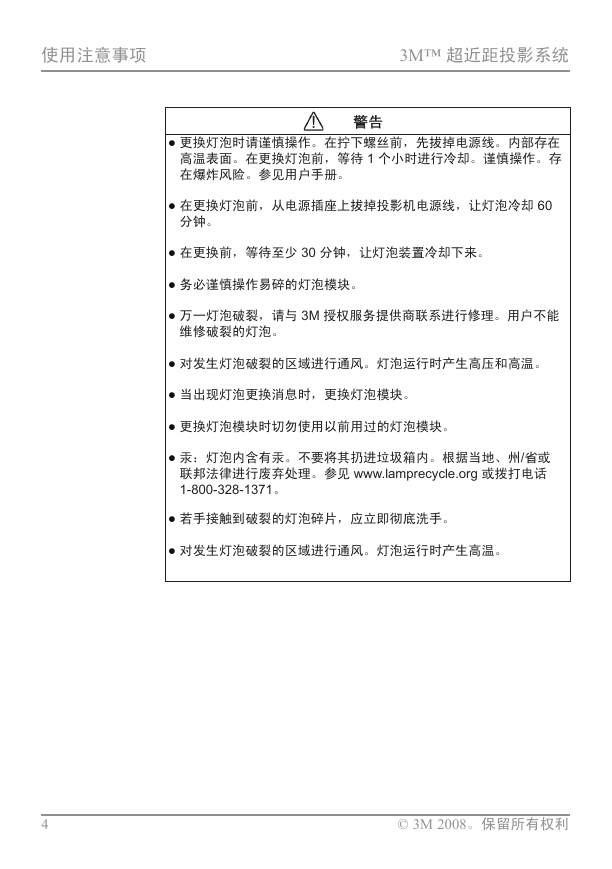 使用注意事项

3M™ 超近距投影系统

警告

● 更换灯泡时请谨慎操作。在拧下螺丝前，先拔掉电源线。内部存在高温表面。在更换灯泡前，等待 1 个小时进行冷却。谨慎操作。存在爆炸风险。参见用户手册。

● 在更换灯泡前，从电源插座上拔掉投影机电源线，让灯泡冷却 60 分钟。

● 在更换前，等待至少 30 分钟，让灯泡装置冷却下来。

● 务必谨慎操作易碎的灯泡模块。

● 万一灯泡破裂，请与 3M 授权服务提供商联系进行修理。用户不能维修破裂的灯泡。

● 对发生灯泡破裂的区域进行通风。灯泡运行时产生高压和高温。

● 当出现灯泡更换消息时，更换灯泡模块。

● 更换灯泡模块时切勿使用以前用过的灯泡模块。

● 汞：灯泡内含有汞。不要将其扔进垃圾箱内。根据当地、州/省或联邦法律进行废弃处理。参见 www.lamprecycle.org 或拨打电话 1-800-328-1371。

● 若手接触到破裂的灯泡碎片，应立即彻底洗手。

● 对发生灯泡破裂的区域进行通风。灯泡运行时产生高温。

4

© 3M 2008。保留所有权利